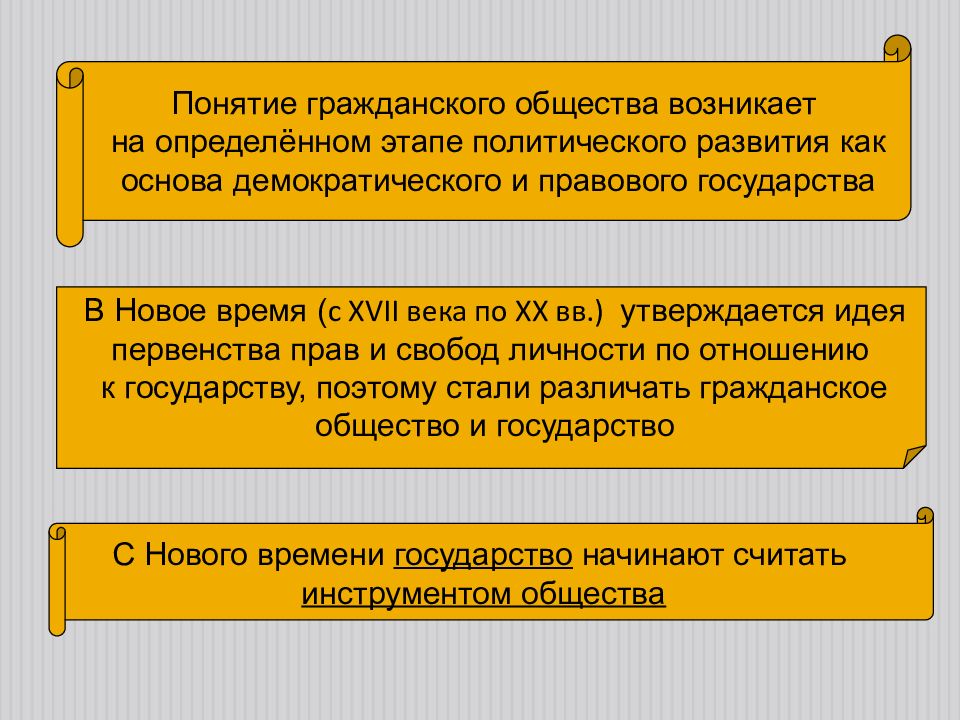 Понятие гражданского общества возникает на определённом этапе политического развития как основа демократического и правового государства

В Новое время (с XVII века по XX вв.) утверждается идея первенства прав и свобод личности по отношению к государству, поэтому стали различать гражданское общество и государство

С Нового времени государство начинают считать инструментом общества